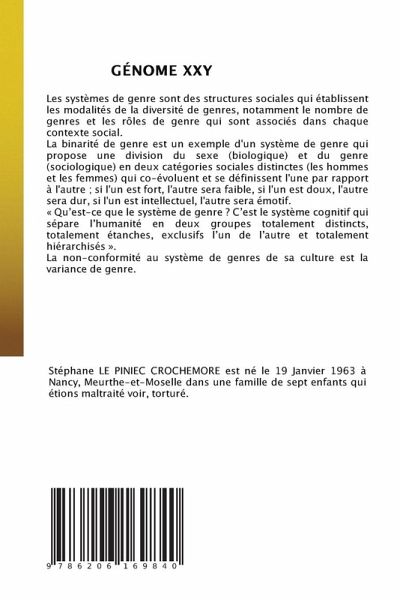 GÉNOME XXY

Les systèmes de genre sont des structures sociales qui établissent les modalités de la diversité de genres, notamment le nombre de genres et les rôles de genre qui sont associés dans chaque contexte social.
La binarité de genre est un exemple d'un système de genre qui propose une division du sexe (biologique) et du genre (sociologique) en deux catégories sociales distinctes (les hommes et les femmes) qui co-évoluent et se définissent l'une par rapport à l'autre ; si l'un est fort, l'autre sera faible, si l'un est doux, l'autre sera dur, si l'un est intellectuel, l'autre sera émotif.
« Qu'est-ce que le système de genre ? C'est le système cognitif qui sépare l'humanité en deux groupes totalement distincts, totalement étanches, exclusifs l'un de l'autre et totalement hiérarchisés ».
La non-conformité au système de genres de sa culture est la variance de genre.

Stéphane LE PINIEC CROCHEMORE est né le 19 Janvier 1963 à Nancy, Meurthe-et-Moselle dans une famille de sept enfants qui étions maltraité voir, torturé.

9 786206 169840